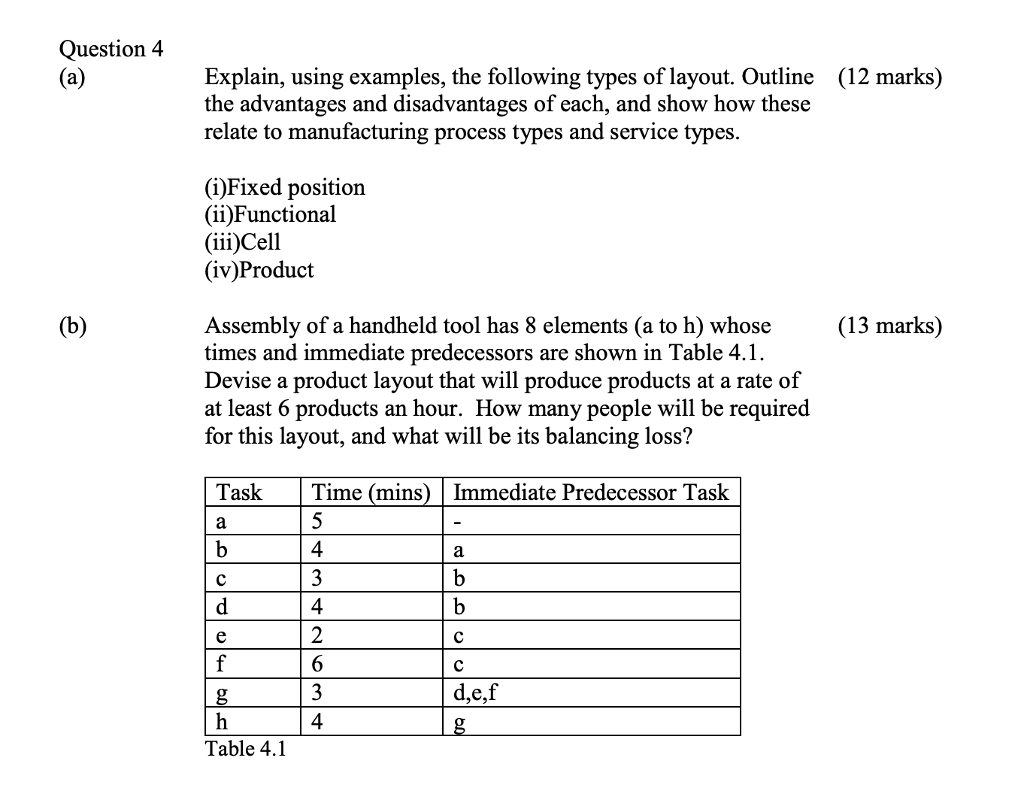 Question 4
(a)

Explain, using examples, the following types of layout. Outline the advantages and disadvantages of each, and show how these relate to manufacturing process types and service types. (12 marks)

(i)Fixed position
(ii)Functional
(iii)Cell
(iv)Product

(b)

Assembly of a handheld tool has 8 elements (a to h) whose times and immediate predecessors are shown in Table 4.1. Devise a product layout that will produce products at a rate of at least 6 products an hour. How many people will be required for this layout, and what will be its balancing loss? (13 marks)

| Task | Time (mins) | Immediate Predecessor Task |
|---|---|---|
| a | 5 | - |
| b | 4 | a |
| c | 3 | b |
| d | 4 | b |
| e | 2 | c |
| f | 6 | c |
| g | 3 | d,e,f |
| h | 4 | g |

Table 4.1